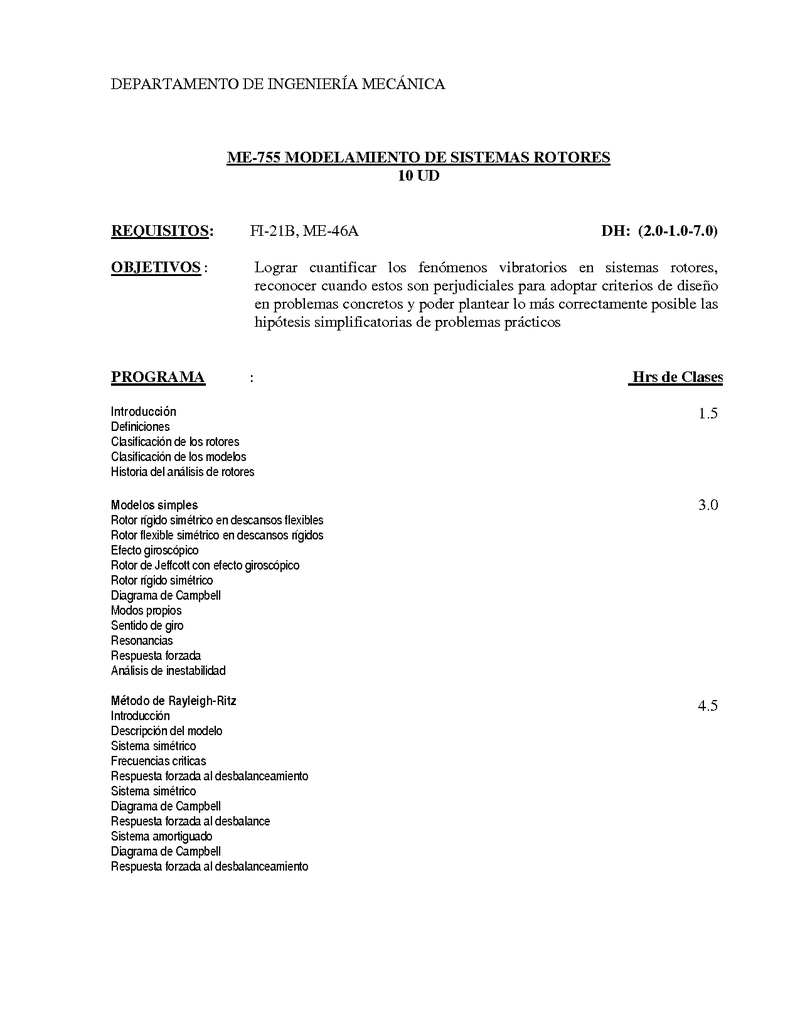 DEPARTAMENTO DE INGENIERÍA MECÁNICA

ME-755 MODELAMIENTO DE SISTEMAS ROTORES
10 UD

REQUISITOS: FI-21B, ME-46A DH: (2.0-1.0-7.0)

OBJETIVOS : Lograr cuantificar los fenómenos vibratorios en sistemas rotores, reconocer cuando estos son perjudiciales para adoptar criterios de diseño en problemas concretos y poder plantear lo más correctamente posible las hipótesis simplificatorias de problemas prácticos

PROGRAMA : Hrs de Clases

Introducción 1.5
Definiciones
Clasificación de los rotores
Clasificación de los modelos
Historia del análisis de rotores

Modelos simples 3.0
Rotor rígido simétrico en descansos flexibles
Rotor flexible simétrico en descansos rígidos
Efecto giroscópico
Rotor de Jeffcott con efecto giroscópico
Rotor rígido simétrico
Diagrama de Campbell
Modos propios
Sentido de giro
Resonancias
Respuesta forzada
Análisis de inestabilidad

Método de Rayleigh-Ritz 4.5
Introducción
Descripción del modelo
Sistema simétrico
Frecuencias críticas
Respuesta forzada al desbalanceamiento
Sistema simétrico
Diagrama de Campbell
Respuesta forzada al desbalance
Sistema amortiguado
Diagrama de Campbell
Respuesta forzada al desbalanceamiento